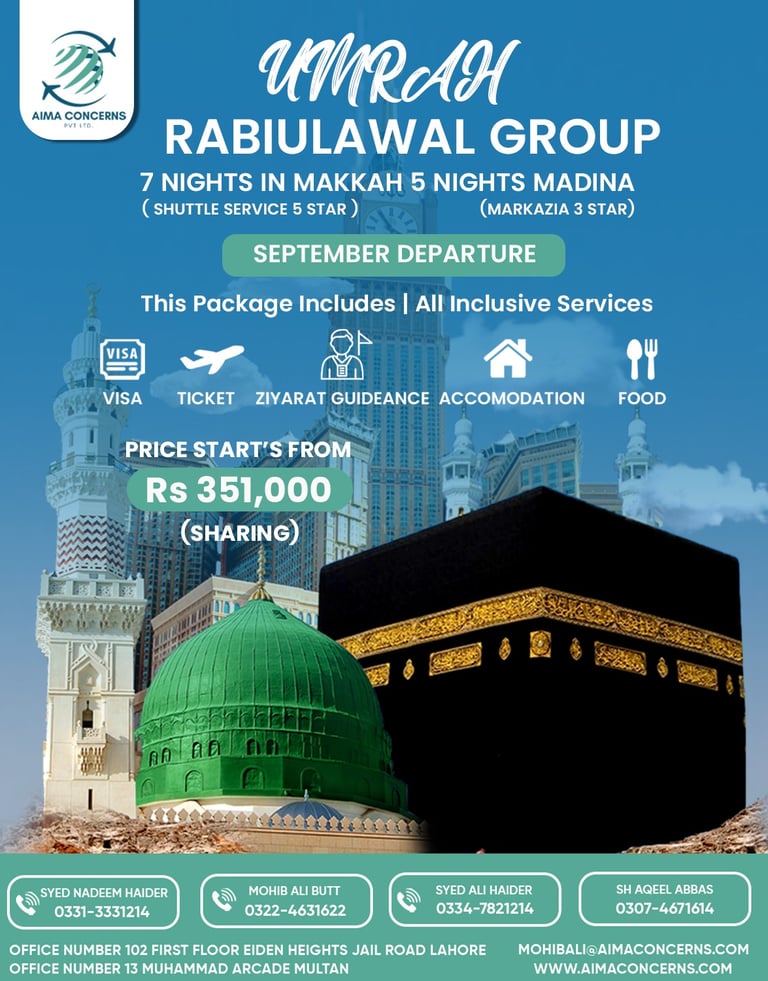 AIMA CONCERNS
PVT LTD.

UMRAH
RABIULAWAL GROUP

7 NIGHTS IN MAKKAH 5 NIGHTS MADINA
( SHUTTLE SERVICE 5 STAR ) (MARKAZIA 3 STAR)

SEPTEMBER DEPARTURE

This Package Includes | All Inclusive Services

VISA
VISA TICKET ZIYARAT GUIDEANCE ACCOMODATION FOOD

PRICE START'S FROM
Rs 351,000
(SHARING)

SYED NADEEM HAIDER
0331-3331214

MOHIB ALI BUTT
0322-4631622

SYED ALI HAIDER
0334-7821214

SH AQEEL ABBAS
0307-4671614

OFFICE NUMBER 102 FIRST FLOOR EIDEN HEIGHTS JAIL ROAD LAHORE
OFFICE NUMBER 13 MUHAMMAD ARCADE MULTAN

MOHIBALI@AIMACONCERNS.COM
WWW.AIMACONCERNS.COM